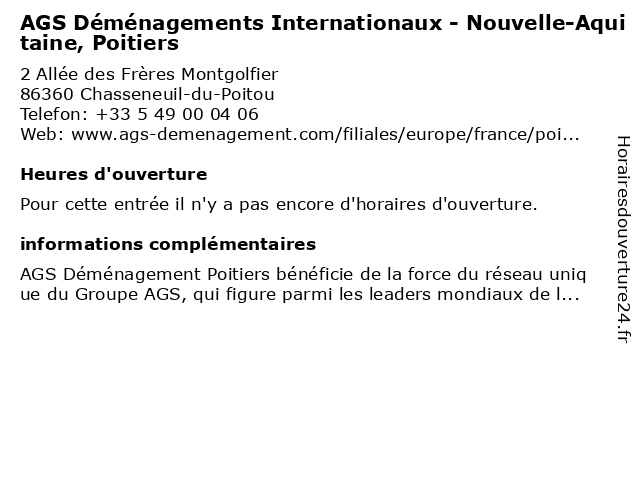 AGS Déménagements Internationaux - Nouvelle-Aquitaine, Poitiers

2 Allée des Frères Montgolfier
86360 Chasseneuil-du-Poitou
Telefon: +33 5 49 00 04 06
Web: www.ags-demenagement.com/filiales/europe/france/poi...

Heures d'ouverture

Pour cette entrée il n'y a pas encore d'horaires d'ouverture.

informations complémentaires

AGS Déménagement Poitiers bénéficie de la force du réseau unique du Groupe AGS, qui figure parmi les leaders mondiaux de l...

Horairesdouverture24.fr